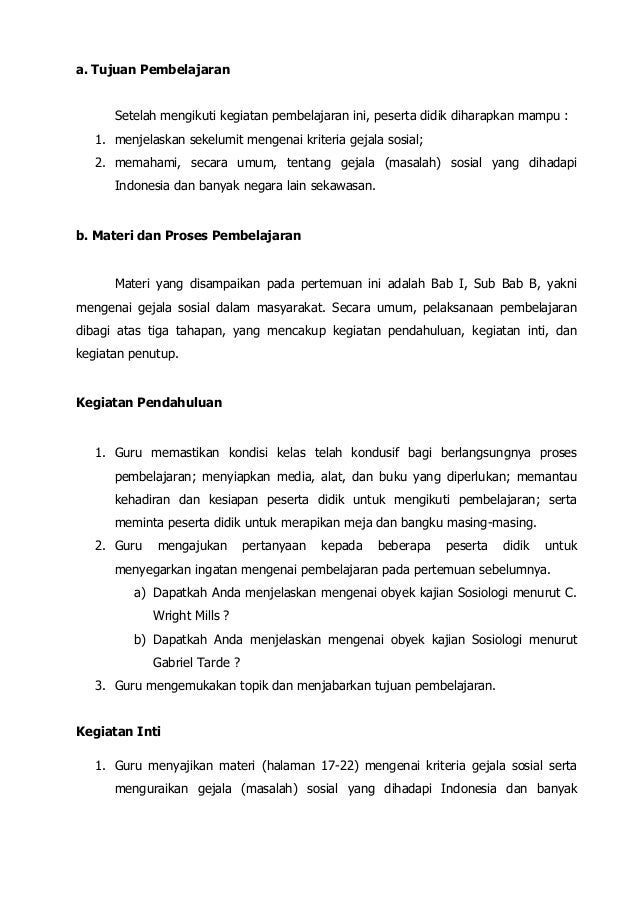 a. Tujuan Pembelajaran

Setelah mengikuti kegiatan pembelajaran ini, peserta didik diharapkan mampu :

1. menjelaskan sekelumit mengenai kriteria gejala sosial;
2. memahami, secara umum, tentang gejala (masalah) sosial yang dihadapi Indonesia dan banyak negara lain sekawasan.

b. Materi dan Proses Pembelajaran

Materi yang disampaikan pada pertemuan ini adalah Bab I, Sub Bab B, yakni mengenai gejala sosial dalam masyarakat. Secara umum, pelaksanaan pembelajaran dibagi atas tiga tahapan, yang mencakup kegiatan pendahuluan, kegiatan inti, dan kegiatan penutup.

Kegiatan Pendahuluan

1. Guru memastikan kondisi kelas telah kondusif bagi berlangsungnya proses pembelajaran; menyiapkan media, alat, dan buku yang diperlukan; memantau kehadiran dan kesiapan peserta didik untuk mengikuti pembelajaran; serta meminta peserta didik untuk merapikan meja dan bangku masing-masing.
2. Guru mengajukan pertanyaan kepada beberapa peserta didik untuk menyegarkan ingatan mengenai pembelajaran pada pertemuan sebelumnya.
a) Dapatkah Anda menjelaskan mengenai obyek kajian Sosiologi menurut C. Wright Mills ?
b) Dapatkah Anda menjelaskan mengenai obyek kajian Sosiologi menurut Gabriel Tarde ?
3. Guru mengemukakan topik dan menjabarkan tujuan pembelajaran.

Kegiatan Inti

1. Guru menyajikan materi (halaman 17-22) mengenai kriteria gejala sosial serta menguraikan gejala (masalah) sosial yang dihadapi Indonesia dan banyak